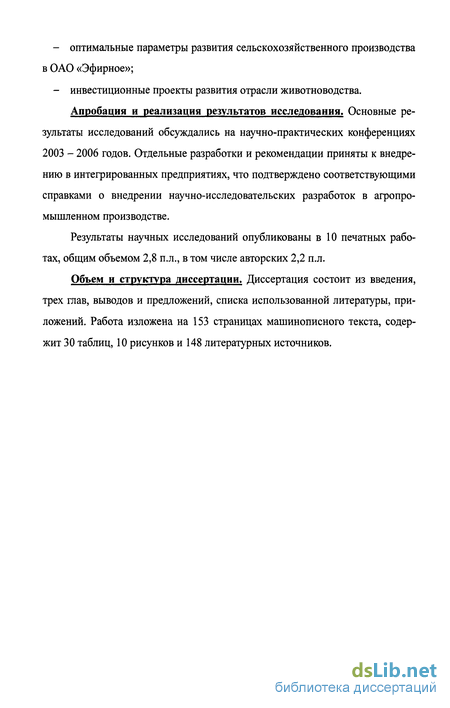 – оптимальные параметры развития сельскохозяйственного производства в ОАО «Эфирное»;

– инвестиционные проекты развития отрасли животноводства.

Апробация и реализация результатов исследования. Основные результаты исследований обсуждались на научно-практических конференциях 2003 – 2006 годов. Отдельные разработки и рекомендации приняты к внедрению в интегрированных предприятиях, что подтверждено соответствующими справками о внедрении научно-исследовательских разработок в агропромышленном производстве.

Результаты научных исследований опубликованы в 10 печатных работах, общим объемом 2,8 п.л., в том числе авторских 2,2 п.л.

Объем и структура диссертации. Диссертация состоит из введения, трех глав, выводов и предложений, списка использованной литературы, приложений. Работа изложена на 153 страницах машинописного текста, содержит 30 таблиц, 10 рисунков и 148 литературных источников.

dsLib.net
библиотека диссертаций